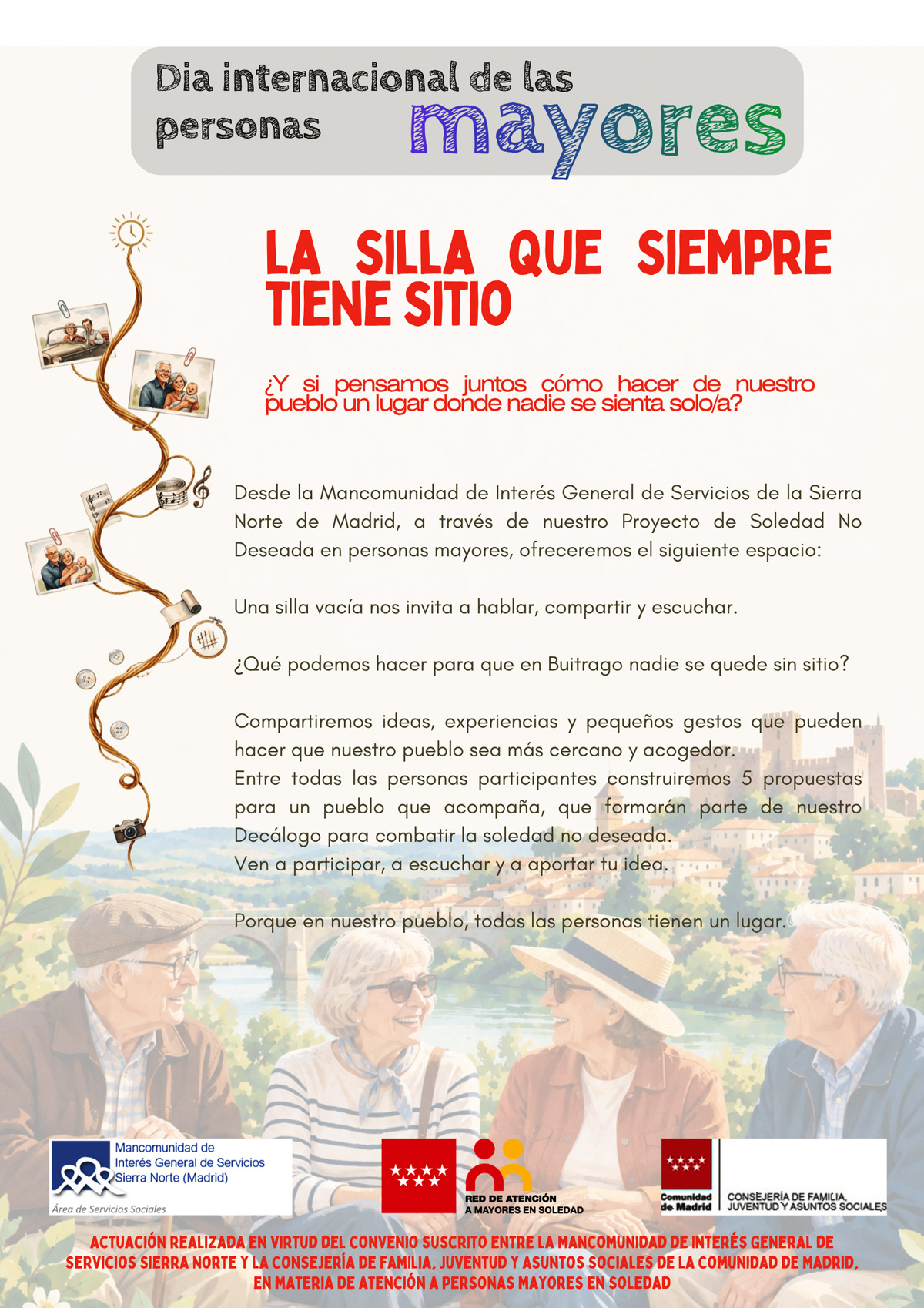 Dia internacional de las personas mayores

LA SILLA QUE SIEMPRE TIENE SITIO

¿Y si pensamos juntos cómo hacer de nuestro pueblo un lugar donde nadie se sienta solo/a?

Desde la Mancomunidad de Interés General de Servicios de la Sierra Norte de Madrid, a través de nuestro Proyecto de Soledad No Deseada en personas mayores, ofreceremos el siguiente espacio:

Una silla vacía nos invita a hablar, compartir y escuchar.

¿Qué podemos hacer para que en Buitrago nadie se quede sin sitio?

Compartiremos ideas, experiencias y pequeños gestos que pueden hacer que nuestro pueblo sea más cercano y acogedor.
Entre todas las personas participantes construiremos 5 propuestas para un pueblo que acompaña, que formarán parte de nuestro Decálogo para combatir la soledad no deseada.
Ven a participar, a escuchar y a aportar tu idea.

Porque en nuestro pueblo, todas las personas tienen un lugar.

Mancomunidad de Interés General de Servicios Sierra Norte (Madrid)
Área de Servicios Sociales

RED DE ATENCIÓN A MAYORES EN SOLEDAD

Comunidad de Madrid
CONSEJERÍA DE FAMILIA, JUVENTUD Y ASUNTOS SOCIALES

ACTUACIÓN REALIZADA EN VIRTUD DEL CONVENIO SUSCRITO ENTRE LA MANCOMUNIDAD DE INTERÉS GENERAL DE SERVICIOS SIERRA NORTE Y LA CONSEJERÍA DE FAMILIA, JUVENTUD Y ASUNTOS SOCIALES DE LA COMUNIDAD DE MADRID, EN MATERIA DE ATENCIÓN A PERSONAS MAYORES EN SOLEDAD